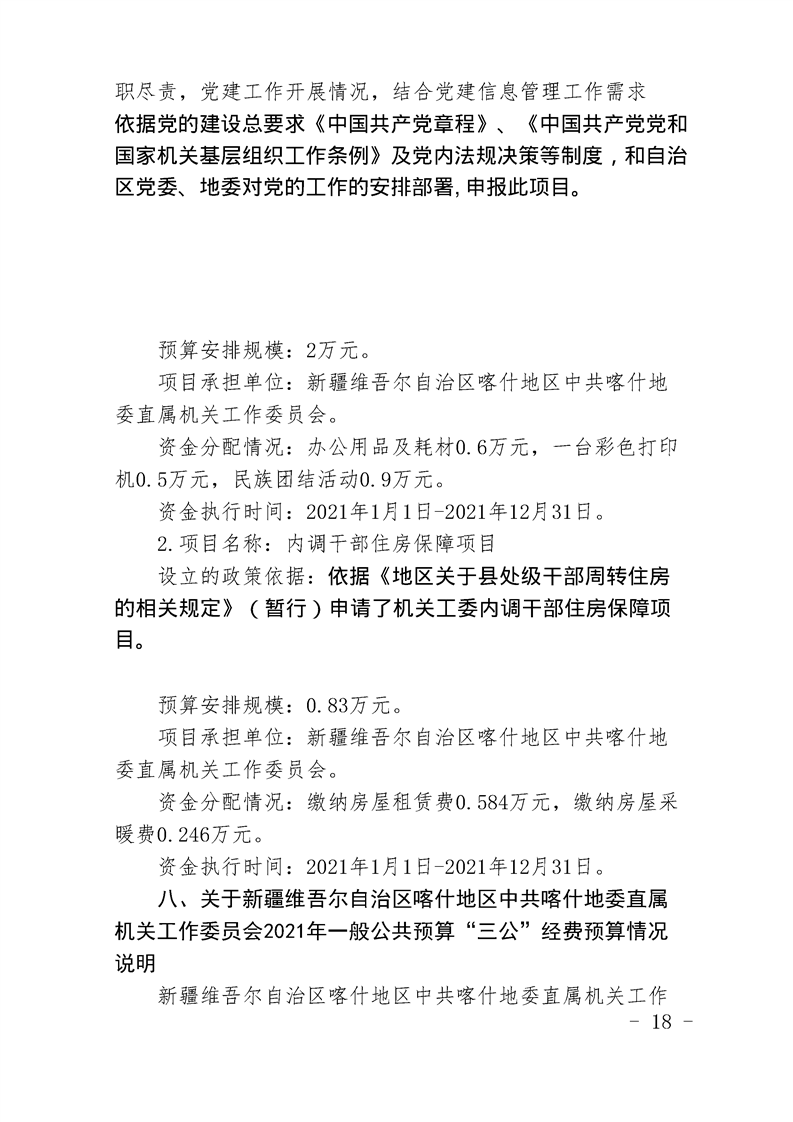 职尽责，党建工作开展情况，结合党建信息管理工作需求依据党的建设总要求《中国共产党章程》、《中国共产党党和国家机关基层组织工作条例》及党内法规决策等制度，和自治区党委、地委对党的工作的安排部署,申报此项目。

预算安排规模：2万元。

项目承担单位：新疆维吾尔自治区喀什地区中共喀什地委直属机关工作委员会。

资金分配情况：办公用品及耗材0.6万元，一台彩色打印机0.5万元，民族团结活动0.9万元。

资金执行时间：2021年1月1日-2021年12月31日。

2.项目名称：内调干部住房保障项目

设立的政策依据：依据《地区关于县处级干部周转住房的相关规定》（暂行）申请了机关工委内调干部住房保障项目。

预算安排规模：0.83万元。

项目承担单位：新疆维吾尔自治区喀什地区中共喀什地委直属机关工作委员会。

资金分配情况：缴纳房屋租赁费0.584万元，缴纳房屋采暖费0.246万元。

资金执行时间：2021年1月1日-2021年12月31日。

八、关于新疆维吾尔自治区喀什地区中共喀什地委直属机关工作委员会2021年一般公共预算“三公”经费预算情况说明

新疆维吾尔自治区喀什地区中共喀什地委直属机关工作

- 18 -